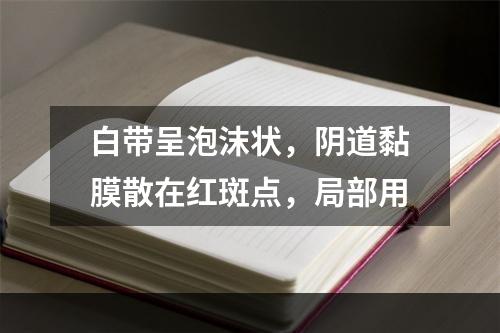 白带呈泡沫状，阴道黏膜散在红斑点，局部用